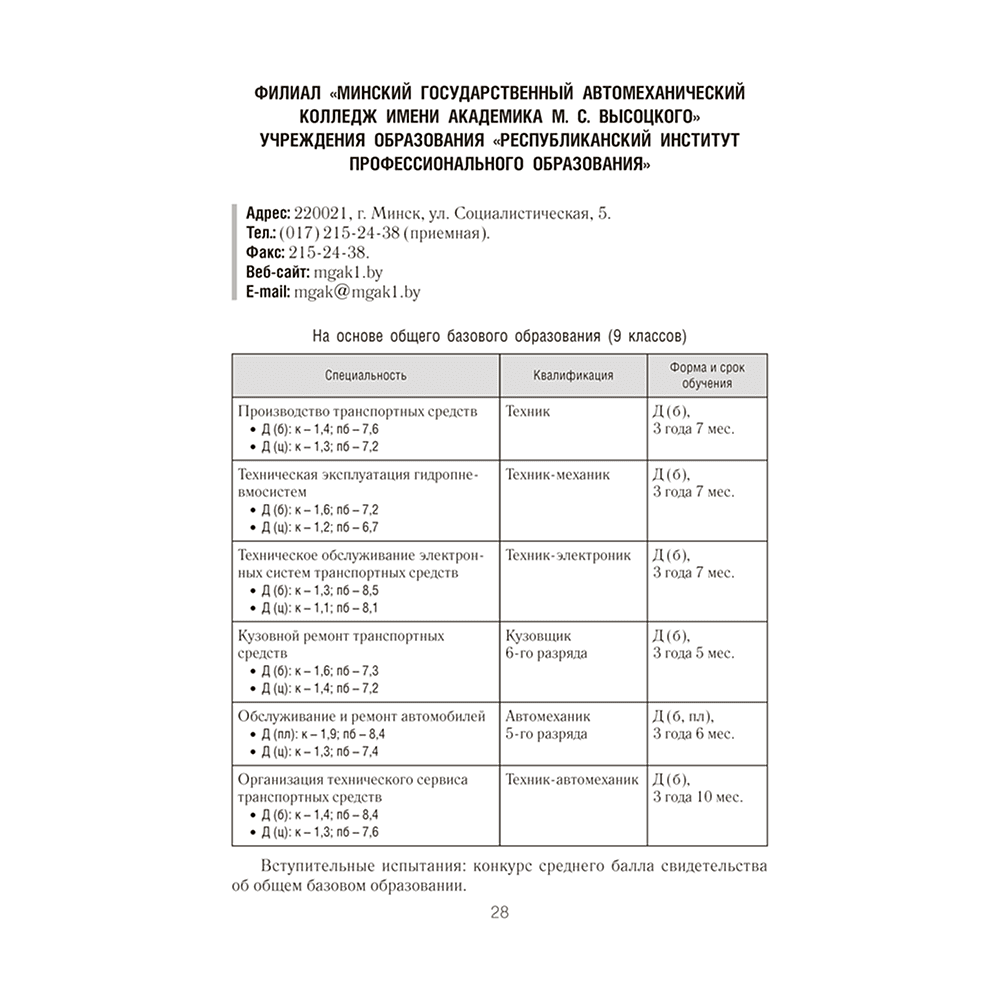 ФИЛИАЛ «МИНСКИЙ ГОСУДАРСТВЕННЫЙ АВТОМЕХАНИЧЕСКИЙ КОЛЛЕДЖ ИМЕНИ АКАДЕМИКА М. С. ВЫСОЦКОГО» УЧРЕЖДЕНИЯ ОБРАЗОВАНИЯ «РЕСПУБЛИКАНСКИЙ ИНСТИТУТ ПРОФЕССИОНАЛЬНОГО ОБРАЗОВАНИЯ»

Адрес: 220021, г. Минск, ул. Социалистическая, 5.
Тел.: (017) 215-24-38 (приемная).
Факс: 215-24-38.
Веб-сайт: mgak1.by
E-mail: mgak@mgak1.by

На основе общего базового образования (9 классов)

| Специальность | Квалификация | Форма и срок обучения |
|---|---|---|
| Производство транспортных средств • Д (б): к – 1,4; пб – 7,6 • Д (ц): к – 1,3; пб – 7,2 | Техник | Д (б), 3 года 7 мес. |
| Техническая эксплуатация гидропневмосистем • Д (б): к – 1,6; пб – 7,2 • Д (ц): к – 1,2; пб – 6,7 | Техник-механик | Д (б), 3 года 7 мес. |
| Техническое обслуживание электронных систем транспортных средств • Д (б): к – 1,3; пб – 8,5 • Д (ц): к – 1,1; пб – 8,1 | Техник-электроник | Д (б), 3 года 7 мес. |
| Кузовной ремонт транспортных средств • Д (б): к – 1,6; пб – 7,3 • Д (ц): к – 1,4; пб – 7,2 | Кузовщик 6-го разряда | Д (б), 3 года 5 мес. |
| Обслуживание и ремонт автомобилей • Д (пл): к – 1,9; пб – 8,4 • Д (ц): к – 1,3; пб – 7,4 | Автомеханик 5-го разряда | Д (б, пл), 3 года 6 мес. |
| Организация технического сервиса транспортных средств • Д (б): к – 1,4; пб – 8,4 • Д (ц): к – 1,3; пб – 7,6 | Техник-автомеханик | Д (б), 3 года 10 мес. |

Вступительные испытания: конкурс среднего балла свидетельства об общем базовом образовании.

28